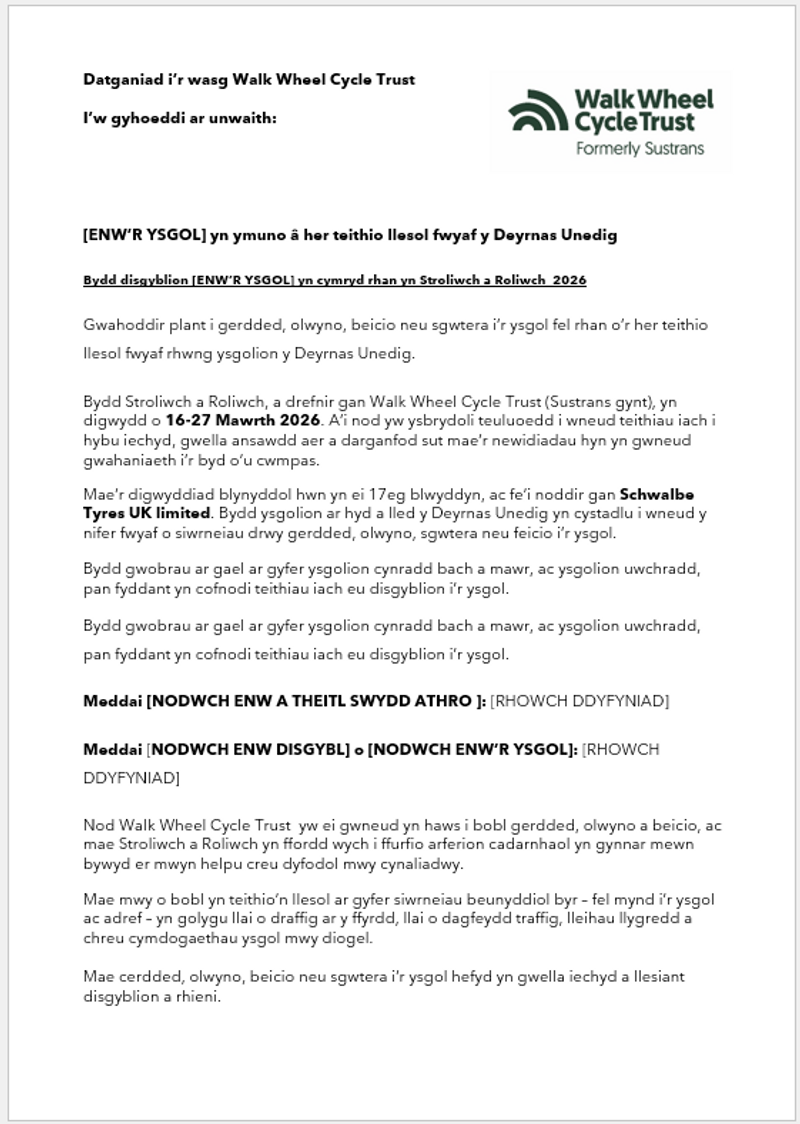 Datganiad i'r wasg Walk Wheel Cycle Trust

I'w gyhoeddi ar unwaith:

Walk Wheel Cycle Trust
Formerly Sustrans

[ENW'R YSGOL] yn ymuno â her teithio llesol fwyaf y Deyrnas Unedig

Bydd disgyblion [ENW'R YSGOL] yn cymryd rhan yn Stroliwch a Roliwch 2026

Gwahoddir plant i gerdded, olwyno, beicio neu sgwtera i'r ysgol fel rhan o'r her teithio llesol fwyaf rhwng ysgolion y Deyrnas Unedig.

Bydd Stroliwch a Roliwch, a drefnir gan Walk Wheel Cycle Trust (Sustrans gynt), yn digwydd o 16-27 Mawrth 2026. A'i nod yw ysbrydoli teuluoedd i wneud teithiau iach i hybu iechyd, gwella ansawdd aer a darganfod sut mae'r newidiadau hyn yn gwneud gwahaniaeth i'r byd o'u cwmpas.

Mae'r digwyddiad blynyddol hwn yn ei 17eg blwyddyn, ac fe'i noddir gan Schwalbe Tyres UK limited. Bydd ysgolion ar hyd a lled y Deyrnas Unedig yn cystadlu i wneud y nifer fwyaf o siwrneiau drwy gerdded, olwyno, sgwtera neu feicio i'r ysgol.

Bydd gwobrau ar gael ar gyfer ysgolion cynradd bach a mawr, ac ysgolion uwchradd, pan fyddant yn cofnodi teithiau iach eu disgyblion i'r ysgol.

Bydd gwobrau ar gael ar gyfer ysgolion cynradd bach a mawr, ac ysgolion uwchradd, pan fyddant yn cofnodi teithiau iach eu disgyblion i'r ysgol.

Meddai [NODWCH ENW A THEITL SWYDD ATHRO ]: [RHOWCH DDYFYNIAD]

Meddai [NODWCH ENW DISGYBL] o [NODWCH ENW'R YSGOL]: [RHOWCH DDYFYNIAD]

Nod Walk Wheel Cycle Trust yw ei gwneud yn haws i bobl gerdded, olwyno a beicio, ac mae Stroliwch a Roliwch yn ffordd wych i ffurfio arferion cadarnhaol yn gynnar mewn bywyd er mwyn helpu creu dyfodol mwy cynaliadwy.

Mae mwy o bobl yn teithio'n llesol ar gyfer siwrneiau beunyddiol byr – fel mynd i'r ysgol ac adref – yn golygu llai o draffig ar y ffyrdd, llai o dagfeydd traffig, lleihau llygredd a chreu cymdogaethau ysgol mwy diogel.

Mae cerdded, olwyno, beicio neu sgwtera i'r ysgol hefyd yn gwella iechyd a llesiant disgyblion a rhieni.